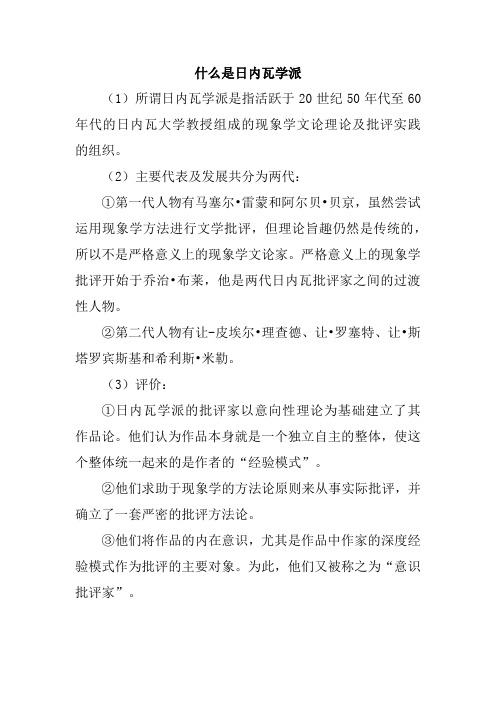 什么是日内瓦学派

（1）所谓日内瓦学派是指活跃于 20 世纪 50 年代至 60 年代的日内瓦大学教授组成的现象学文论理论及批评实践的组织。

（2）主要代表及发展共分为两代：

①第一代人物有马塞尔•雷蒙和阿尔贝•贝京，虽然尝试运用现象学方法进行文学批评，但理论旨趣仍然是传统的，所以不是严格意义上的现象学文论家。严格意义上的现象学批评开始于乔治•布莱，他是两代日内瓦批评家之间的过渡性人物。

②第二代人物有让-皮埃尔•理查德、让•罗塞特、让•斯塔罗宾斯基和希利斯•米勒。

（3）评价：

①日内瓦学派的批评家以意向性理论为基础建立了其作品论。他们认为作品本身就是一个独立自主的整体，使这个整体统一起来的是作者的“经验模式”。

②他们求助于现象学的方法论原则来从事实际批评，并确立了一套严密的批评方法论。

③他们将作品的内在意识，尤其是作品中作家的深度经验模式作为批评的主要对象。为此，他们又被称之为“意识批评家”。